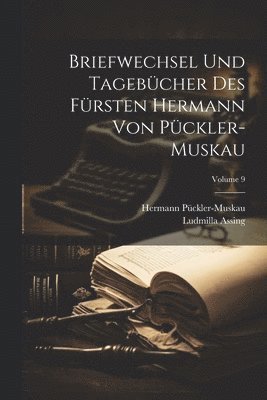 Briefwechsel Und Tagebücher Des Fürsten Hermann Von Pückler-Muskau

Volume 9

Hermann Pückler-Muskau
Ludmilla Assing